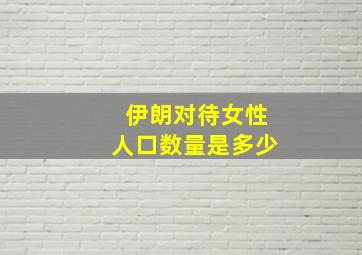 伊朗对待女性
人口数量是多少